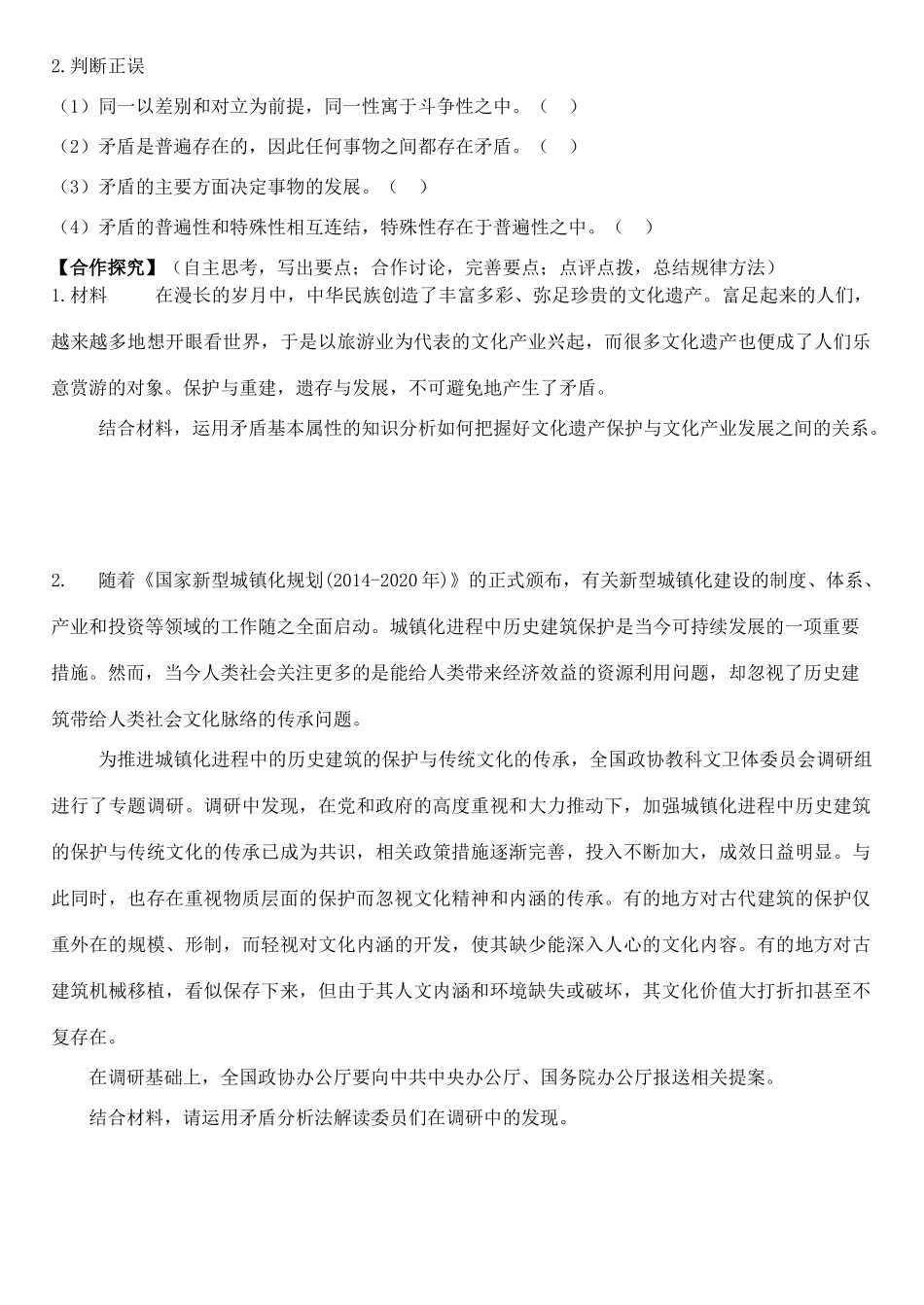 2.判断正误

（1）同一以差别和对立为前提，同一性寓于斗争性之中。（　）

（2）矛盾是普遍存在的，因此任何事物之间都存在矛盾。（　）

（3）矛盾的主要方面决定事物的发展。（　）

（4）矛盾的普遍性和特殊性相互连结，特殊性存在于普遍性之中。（　）

【合作探究】（自主思考，写出要点；合作讨论，完善要点；点评点拨，总结规律方法）

1.材料　　在漫长的岁月中，中华民族创造了丰富多彩、弥足珍贵的文化遗产。富足起来的人们，越来越多地想开眼看世界，于是以旅游业为代表的文化产业兴起，而很多文化遗产也便成了人们乐意赏游的对象。保护与重建，遗存与发展，不可避免地产生了矛盾。

结合材料，运用矛盾基本属性的知识分析如何把握好文化遗产保护与文化产业发展之间的关系。

2.　随着《国家新型城镇化规划(2014-2020年)》的正式颁布，有关新型城镇化建设的制度、体系、产业和投资等领域的工作随之全面启动。城镇化进程中历史建筑保护是当今可持续发展的一项重要措施。然而，当今人类社会关注更多的是能给人类带来经济效益的资源利用问题，却忽视了历史建筑带给人类社会文化脉络的传承问题。

为推进城镇化进程中的历史建筑的保护与传统文化的传承，全国政协教科文卫体委员会调研组进行了专题调研。调研中发现，在党和政府的高度重视和大力推动下，加强城镇化进程中历史建筑的保护与传统文化的传承已成为共识，相关政策措施逐渐完善，投入不断加大，成效日益明显。与此同时，也存在重视物质层面的保护而忽视文化精神和内涵的传承。有的地方对古代建筑的保护仅重外在的规模、形制，而轻视对文化内涵的开发，使其缺少能深入人心的文化内容。有的地方对古建筑机械移植，看似保存下来，但由于其人文内涵和环境缺失或破坏，其文化价值大打折扣甚至不复存在。

在调研基础上，全国政协办公厅要向中共中央办公厅、国务院办公厅报送相关提案。

结合材料，请运用矛盾分析法解读委员们在调研中的发现。